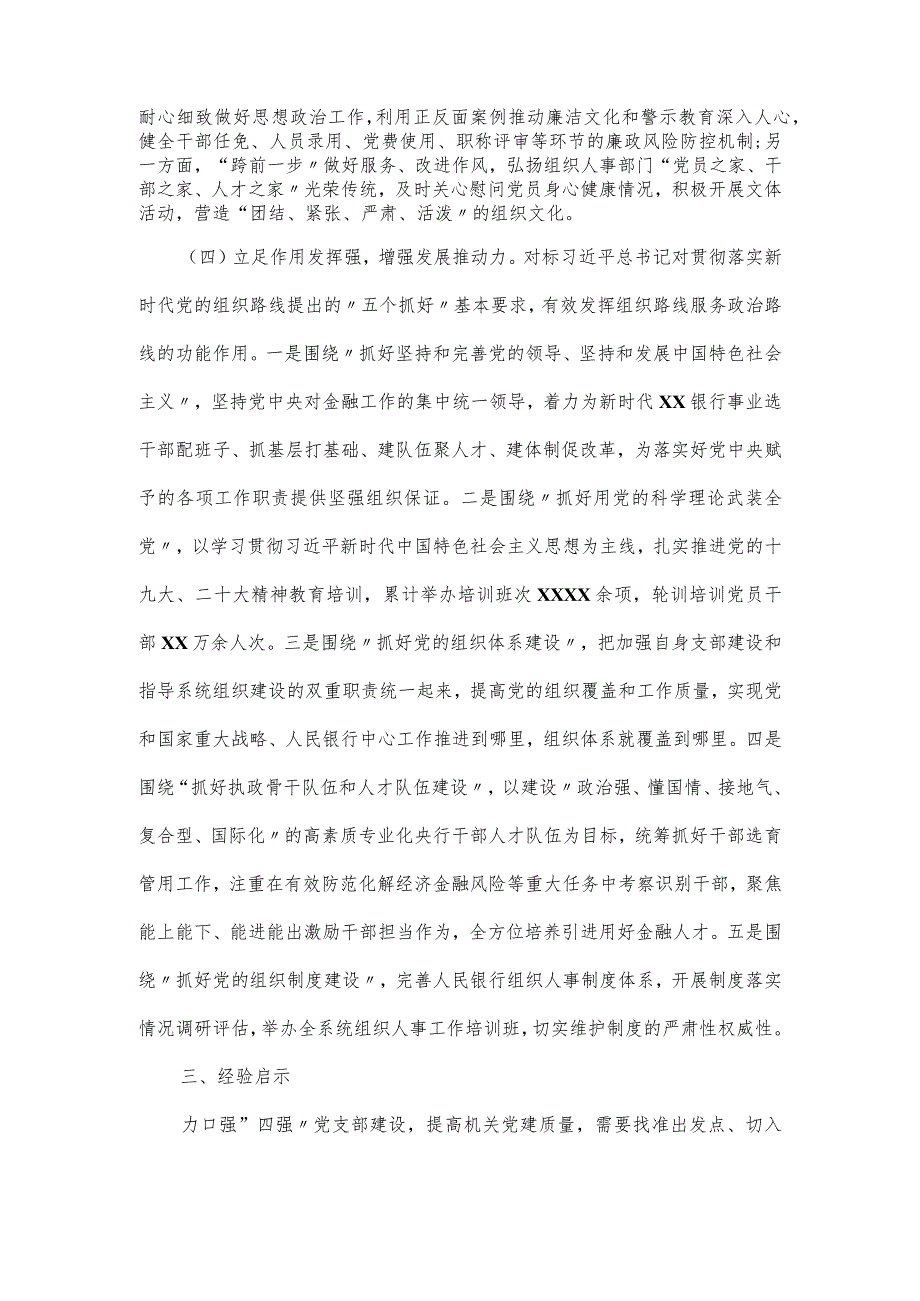 耐心细致做好思想政治工作，利用正反面案例推动廉洁文化和警示教育深入人心，健全干部任免、人员录用、党费使用、职称评审等环节的廉政风险防控机制；另一方面，“跨前一步〃做好服务、改进作风，弘扬组织人事部门“党员之家、干部之家、人才之家〃光荣传统，及时关心慰问党员身心健康情况，积极开展文体活动，营造“团结、紧张、严肃、活泼〃的组织文化。

（四）立足作用发挥强，增强发展推动力。对标习近平总书记对贯彻落实新时代党的组织路线提出的〃五个抓好〃基本要求，有效发挥组织路线服务政治路线的功能作用。一是围绕〃抓好坚持和完善党的领导、坚持和发展中国特色社会主义〃，坚持党中央对金融工作的集中统一领导，着力为新时代XX银行事业选干部配班子、抓基层打基础、建队伍聚人才、建体制促改革，为落实好党中央赋予的各项工作职责提供坚强组织保证。二是围绕〃抓好用党的科学理论武装全党〃，以学习贯彻习近平新时代中国特色社会主义思想为主线，扎实推进党的十九大、二十大精神教育培训，累计举办培训班次XXXX余项，轮训培训党员干部XX万余人次。三是围绕〃抓好党的组织体系建设〃，把加强自身支部建设和指导系统组织建设的双重职责统一起来，提高党的组织覆盖和工作质量，实现党和国家重大战略、人民银行中心工作推进到哪里，组织体系就覆盖到哪里。四是围绕“抓好执政骨干队伍和人才队伍建设〃，以建设〃政治强、懂国情、接地气、复合型、国际化〃的高素质专业化央行干部人才队伍为目标，统筹抓好干部选育管用工作，注重在有效防范化解经济金融风险等重大任务中考察识别干部，聚焦能上能下、能进能出激励干部担当作为，全方位培养引进用好金融人才。五是围绕〃抓好党的组织制度建设〃，完善人民银行组织人事制度体系，开展制度落实情况调研评估，举办全系统组织人事工作培训班，切实维护制度的严肃性权威性。

三、经验启示

力口强”四强〃党支部建设，提高机关党建质量，需要找准出发点、切入